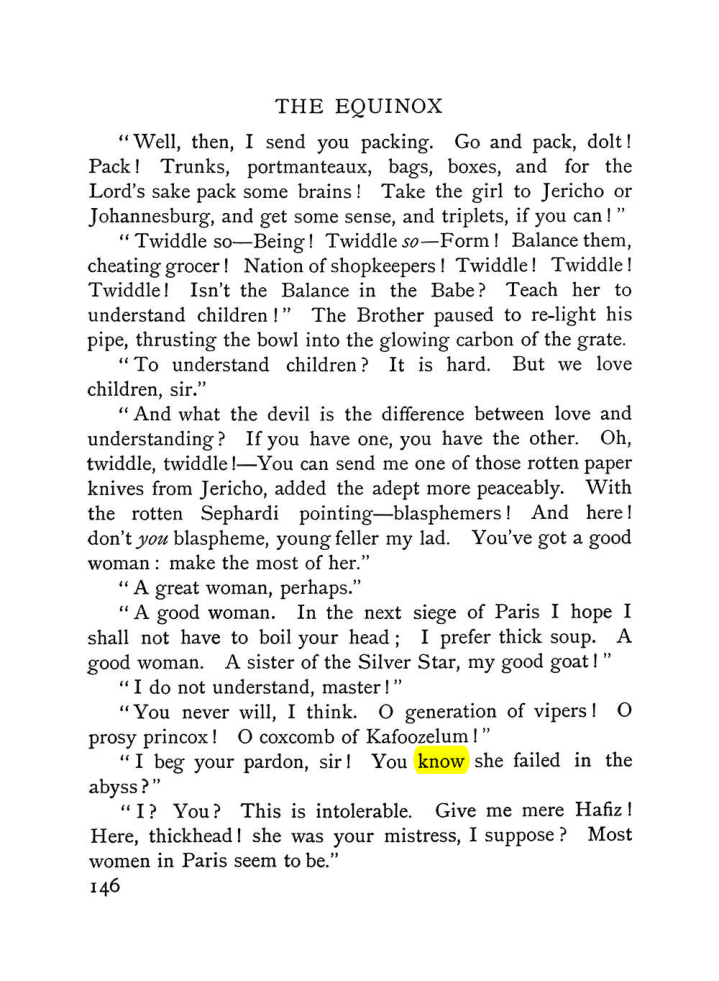 THE EQUINOX

"Well, then, I send you packing. Go and pack, dolt! Pack! Trunks, portmanteaux, bags, boxes, and for the Lord's sake pack some brains! Take the girl to Jericho or Johannesburg, and get some sense, and triplets, if you can!"

"Twiddle so—Being! Twiddle so—Form! Balance them, cheating grocer! Nation of shopkeepers! Twiddle! Twiddle! Twiddle! Isn't the Balance in the Babe? Teach her to understand children!" The Brother paused to re-light his pipe, thrusting the bowl into the glowing carbon of the grate.

"To understand children? It is hard. But we love children, sir."

"And what the devil is the difference between love and understanding? If you have one, you have the other. Oh, twiddle, twiddle!—You can send me one of those rotten paper knives from Jericho, added the adept more peaceably. With the rotten Sephardi pointing—blasphemers! And here! don't you blaspheme, young feller my lad. You've got a good woman: make the most of her."

"A great woman, perhaps."

"A good woman. In the next siege of Paris I hope I shall not have to boil your head; I prefer thick soup. A good woman. A sister of the Silver Star, my good goat!"

"I do not understand, master!"

"You never will, I think. O generation of vipers! O prosy princox! O coxcomb of Kafoozelum!"

"I beg your pardon, sir! You know she failed in the abyss?"

"I? You? This is intolerable. Give me mere Hafiz! Here, thickhead! she was your mistress, I suppose? Most women in Paris seem to be."

146